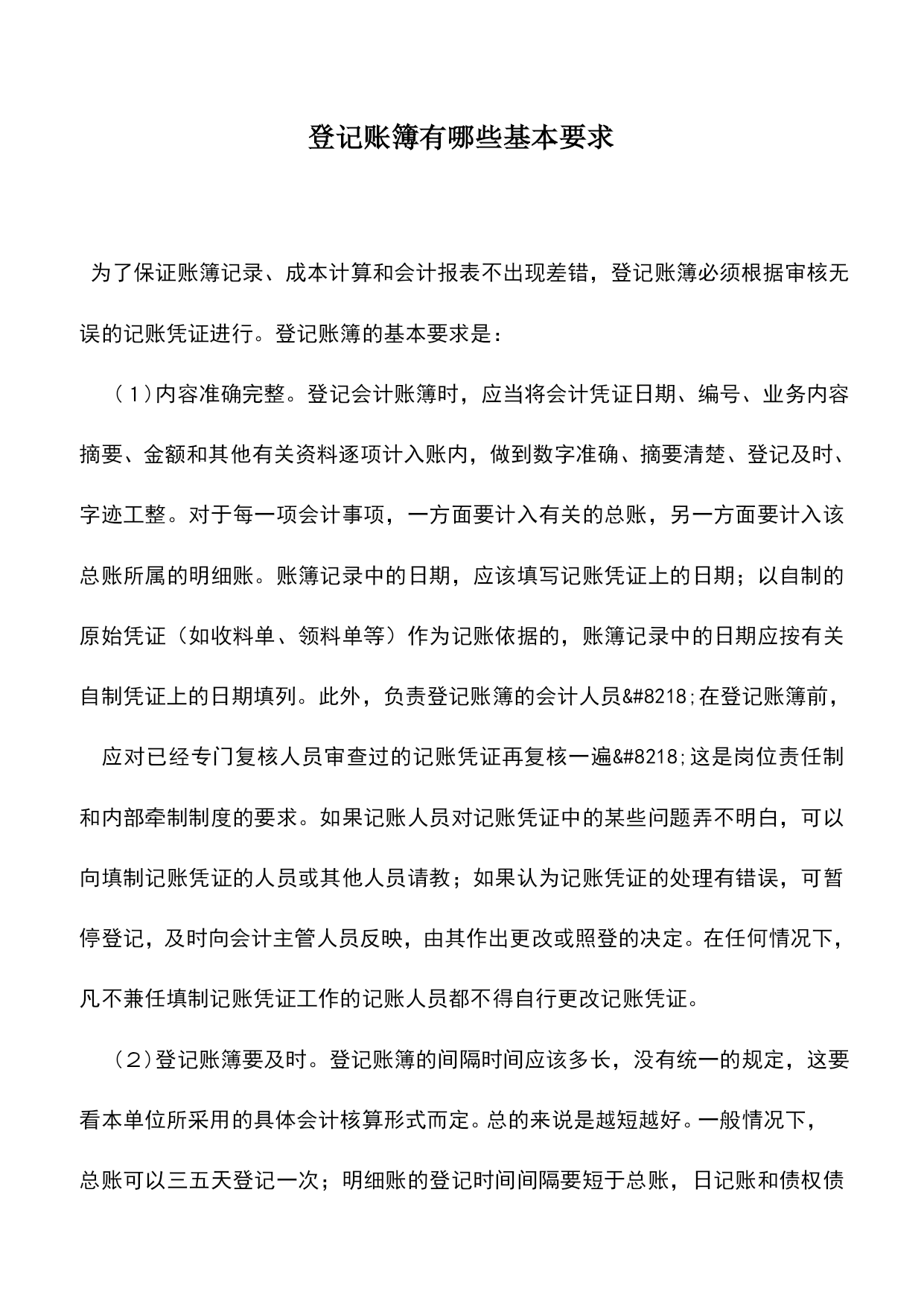 登记账簿有哪些基本要求

为了保证账簿记录、成本计算和会计报表不出现差错，登记账簿必须根据审核无误的记账凭证进行。登记账簿的基本要求是：

（1)内容准确完整。登记会计账簿时，应当将会计凭证日期、编号、业务内容摘要、金额和其他有关资料逐项计入账内，做到数字准确、摘要清楚、登记及时、字迹工整。对于每一项会计事项，一方面要计入有关的总账，另一方面要计入该总账所属的明细账。账簿记录中的日期，应该填写记账凭证上的日期；以自制的原始凭证（如收料单、领料单等）作为记账依据的，账簿记录中的日期应按有关自制凭证上的日期填列。此外，负责登记账簿的会计人员&#8218;在登记账簿前，

应对已经专门复核人员审查过的记账凭证再复核一遍&#8218;这是岗位责任制和内部牵制制度的要求。如果记账人员对记账凭证中的某些问题弄不明白，可以向填制记账凭证的人员或其他人员请教；如果认为记账凭证的处理有错误，可暂停登记，及时向会计主管人员反映，由其作出更改或照登的决定。在任何情况下，凡不兼任填制记账凭证工作的记账人员都不得自行更改记账凭证。

（2)登记账簿要及时。登记账簿的间隔时间应该多长，没有统一的规定，这要看本单位所采用的具体会计核算形式而定。总的来说是越短越好。一般情况下，总账可以三五天登记一次；明细账的登记时间间隔要短于总账，日记账和债权债